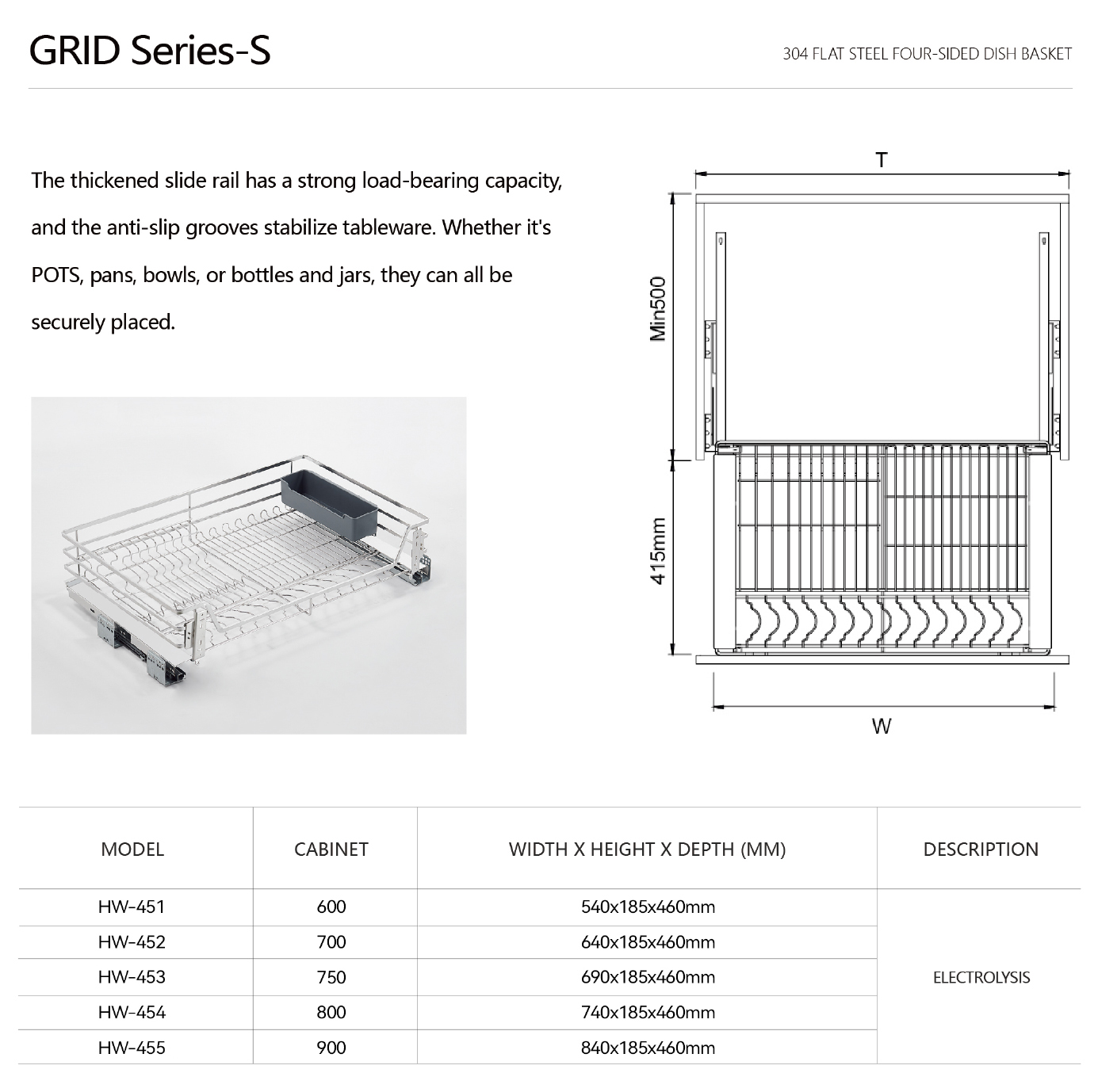 GRID Series-S

304 FLAT STEEL FOUR-SIDED DISH BASKET

The thickened slide rail has a strong load-bearing capacity, and the anti-slip grooves stabilize tableware. Whether it's POTS, pans, bowls, or bottles and jars, they can all be securely placed.

T

Min500

415mm

W

| MODEL | CABINET | WIDTH X HEIGHT X DEPTH (MM) | DESCRIPTION |
|---|---|---|---|
| HW-451 | 600 | 540x185x460mm | ELECTROLYSIS |
| HW-452 | 700 | 640x185x460mm | |
| HW-453 | 750 | 690x185x460mm | |
| HW-454 | 800 | 740x185x460mm | |
| HW-455 | 900 | 840x185x460mm | |